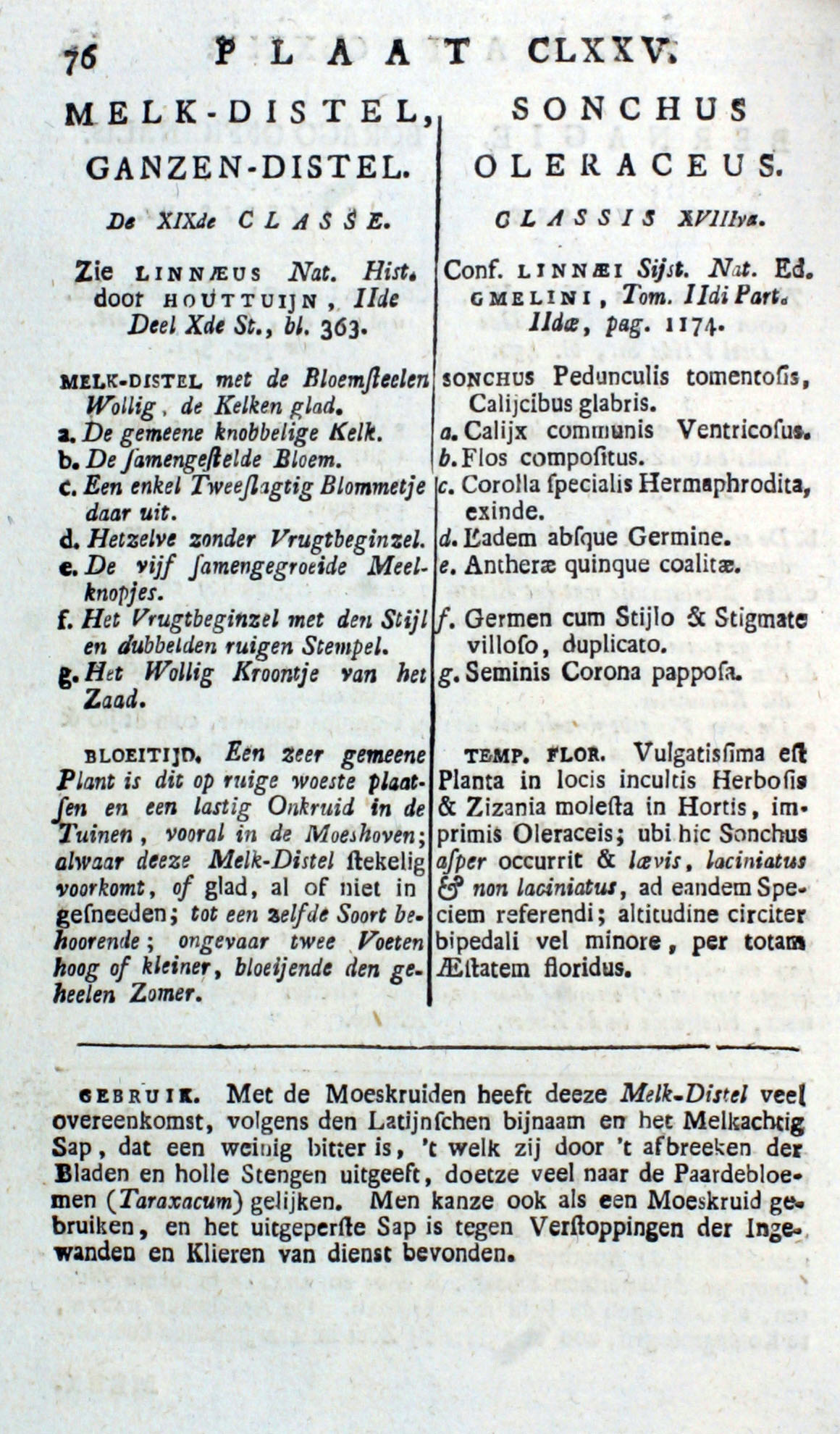 76 PLAAT CLXXV.

MELK-DISTEL, GANZEN-DISTEL.

De XIXde CLASSE.

Zie LINNÆUS Nat. Hist. door HOUTTUIJN, IIde Deel Xde St., bl. 363.

MELK-DISTEL met de Bloemſteelen Wollig, de Kelken glad.
a. De gemeene knobbelige Kelk.
b. De ſamengeſtelde Bloem.
c. Een enkel Tweeſlagtig Blommetje daar uit.
d. Hetzelve zonder Vrugtbeginzel.
e. De vijf ſamengegroeide Meelknopjes.
f. Het Vrugtbeginzel met den Stijl en dubbelden ruigen Stempel.
g. Het Wollig Kroontje van het Zaad.

BLOEITIJD. Een zeer gemeene Plant is dit op ruige woeste plaatſen en een lastig Onkruid in de Tuinen, vooral in de Moeshoven; alwaar deeze Melk-Distel ſtekelig voorkomt, of glad, al of niet in geſneeden; tot een zelfde Soort behoorende; ongevaar twee Voeten hoog of kleiner, bloeijende den geheelen Zomer.

SONCHUS OLERACEUS.

CLASSIS XVIIIva.

Conf. LINNÆI Sijst. Nat. Ed. GMELINI, Tom. IIdi Part. IIdæ, pag. 1174.

SONCHUS Pedunculis tomentoſis, Calijcibus glabris.
a. Calijx communis Ventricoſus.
b. Flos compoſitus.
c. Corolla ſpecialis Hermaphrodita, exinde.
d. Eadem abſque Germine.
e. Antheræ quinque coalitæ.
f. Germen cum Stijlo & Stigmate villoſo, duplicato.
g. Seminis Corona pappoſa.

TEMP. FLOR. Vulgatisſima eſt Planta in locis incultis Herboſis & Zizania moleſta in Hortis, imprimis Oleraceis; ubi hic Sonchus aſper occurrit & lævis, laciniatus & non laciniatus, ad eandem Speciem referendi; altitudine circiter bipedali vel minore, per totam Æſtatem floridus.

GEBRUIK. Met de Moeskruiden heeft deeze Melk-Distel veel overeenkomst, volgens den Latijnſchen bijnaam en het Melkachtig Sap, dat een weinig bitter is, 't welk zij door 't afbreeken der Bladen en holle Stengen uitgeeft, doetze veel naar de Paardebloemen (Taraxacum) gelijken. Men kanze ook als een Moeskruid gebruiken, en het uitgeperſte Sap is tegen Verſtoppingen der Ingewanden en Klieren van dienst bevonden.